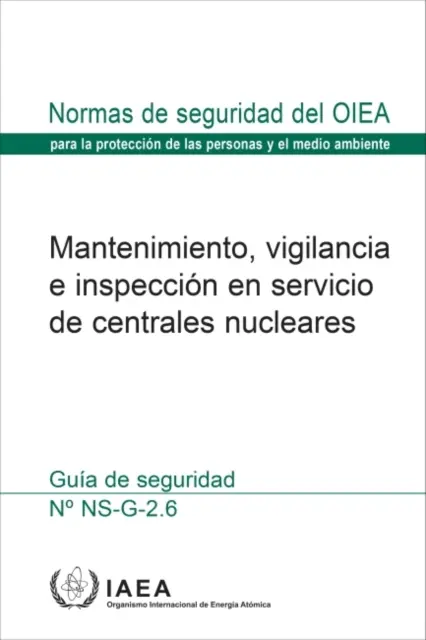 Normas de seguridad del OIEA

para la protección de las personas y el medio ambiente

Mantenimiento, vigilancia e inspección en servicio de centrales nucleares

Guía de seguridad

Nº NS-G-2.6

IAEA

Organismo Internacional de Energía Atómica